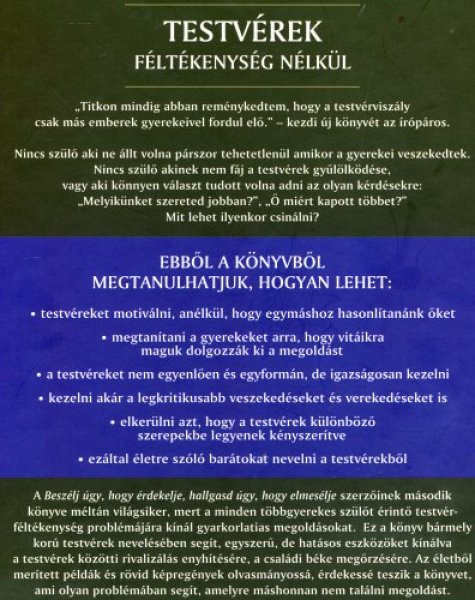 TESTVÉREK
FÉLTÉKENYSÉG NÉLKÜL

„Titkon mindig abban reménykedtem, hogy a testvérviszály csak más emberek gyerekeivel fordul elő." – kezdi új könyvét az írópáros.

Nincs szülő aki ne állt volna párszor tehetetlenül amikor a gyerekei veszekedtek. Nincs szülő akinek nem fáj a testvérek gyűlölködése, vagy aki könnyen választ tudott volna adni az olyan kérdésekre: „Melyikünket szereted jobban?", „Ő miért kapott többet?" Mit lehet ilyenkor csinálni?

EBBŐL A KÖNYVBŐL MEGTANULHATJUK, HOGYAN LEHET:

• testvéreket motiválni, anélkül, hogy egymáshoz hasonlítanánk őket

• megtanítani a gyerekeket arra, hogy vitáikra maguk dolgozzák ki a megoldást

• a testvéreket nem egyenlően és egyformán, de igazságosan kezelni

• kezelni akár a legkritikusabb veszekedéseket és verekedéseket is

• elkerülni azt, hogy a testvérek különböző szerepekbe legyenek kényszerítve

• ezáltal életre szóló barátokat nevelni a testvérekből

A Beszélj úgy, hogy érdekelje, hallgasd úgy, hogy elmesélje szerzőinek második könyve méltán világsiker, mert a minden többgyerekes szülőt érintő testvérféltékenység problémájára kínál gyarkorlatias megoldásokat. Ez a könyv bármely korú testvérek nevelésében segít, egyszerű, de hatásos eszközöket kínálva a testvérek közötti rivalizálás enyhítésére, a családi béke megőrzésére. Az életből merített példák és rövid képregények olvasmányossá, érdekessé teszik a könyvet, ami olyan problémában segít, amelyre máshonnan nem találni megoldást.